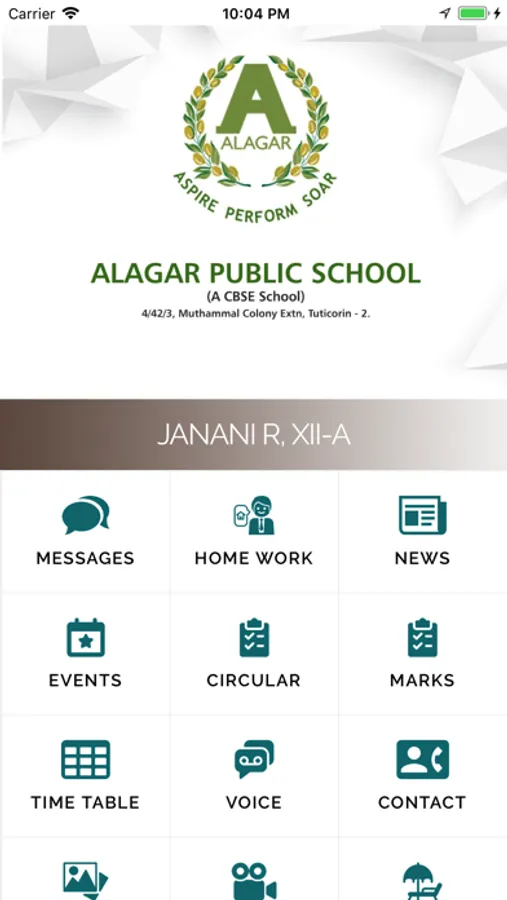 Carrier 10:04 PM

A
ALAGAR
ASPIRE PERFORM SOAR

ALAGAR PUBLIC SCHOOL
(A CBSE School)
4/42/3, Muthammal Colony Extn, Tuticorin - 2.

JANANI R, XII-A

MESSAGES
HOME WORK
NEWS
EVENTS
CIRCULAR
MARKS
TIME TABLE
VOICE
CONTACT